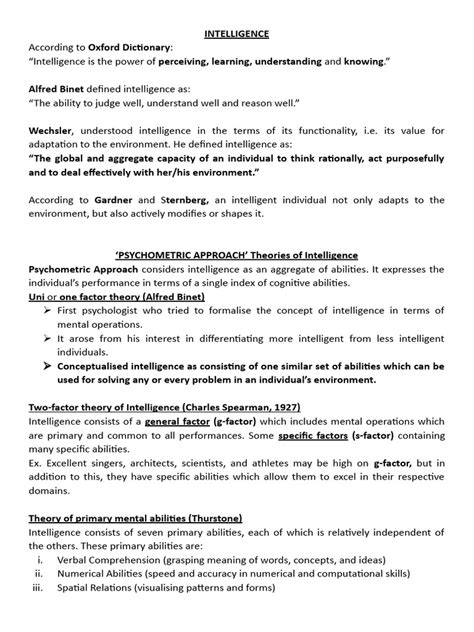 INTELLIGENCE

According to Oxford Dictionary:
"Intelligence is the power of perceiving, learning, understanding and knowing."

Alfred Binet defined intelligence as:
"The ability to judge well, understand well and reason well."

Wechsler, understood intelligence in the terms of its functionality, i.e. its value for adaptation to the environment. He defined intelligence as:
"The global and aggregate capacity of an individual to think rationally, act purposefully and to deal effectively with her/his environment."

According to Gardner and Sternberg, an intelligent individual not only adapts to the environment, but also actively modifies or shapes it.

'PSYCHOMETRIC APPROACH' Theories of Intelligence

Psychometric Approach considers intelligence as an aggregate of abilities. It expresses the individual's performance in terms of a single index of cognitive abilities.

Uni or one factor theory (Alfred Binet)
➢ First psychologist who tried to formalise the concept of intelligence in terms of mental operations.
➢ It arose from his interest in differentiating more intelligent from less intelligent individuals.
➢ Conceptualised intelligence as consisting of one similar set of abilities which can be used for solving any or every problem in an individual's environment.

Two-factor theory of Intelligence (Charles Spearman, 1927)
Intelligence consists of a general factor (g-factor) which includes mental operations which are primary and common to all performances. Some specific factors (s-factor) containing many specific abilities.
Ex. Excellent singers, architects, scientists, and athletes may be high on g-factor, but in addition to this, they have specific abilities which allow them to excel in their respective domains.

Theory of primary mental abilities (Thurstone)
Intelligence consists of seven primary abilities, each of which is relatively independent of the others. These primary abilities are:
i. Verbal Comprehension (grasping meaning of words, concepts, and ideas)
ii. Numerical Abilities (speed and accuracy in numerical and computational skills)
iii. Spatial Relations (visualising patterns and forms)